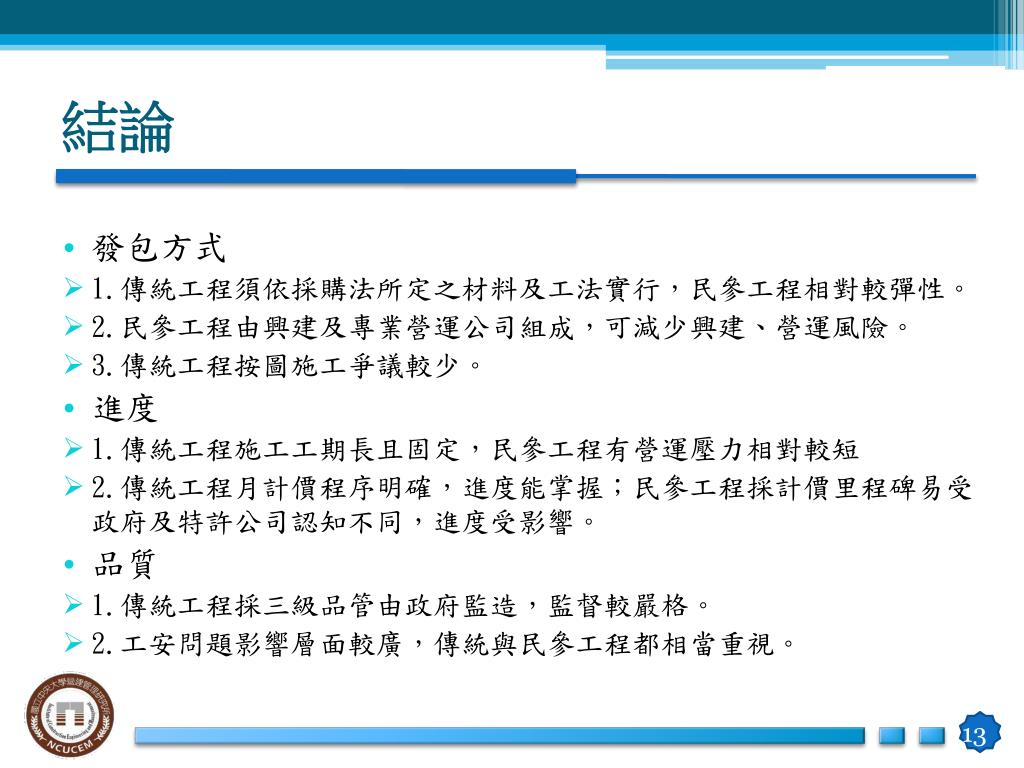 結論

• 發包方式
➢ 1. 傳統工程須依採購法所定之材料及工法實行，民參工程相對較彈性。
➢ 2. 民參工程由興建及專業營運公司組成，可減少興建、營運風險。
➢ 3. 傳統工程按圖施工爭議較少。
• 進度
➢ 1. 傳統工程施工工期長且固定，民參工程有營運壓力相對較短
➢ 2. 傳統工程月計價程序明確，進度能掌握；民參工程採計價里程碑易受政府及特許公司認知不同，進度受影響。
• 品質
➢ 1. 傳統工程採三級品管由政府監造，監督較嚴格。
➢ 2. 工安問題影響層面較廣，傳統與民參工程都相當重視。

NCUCEM

13